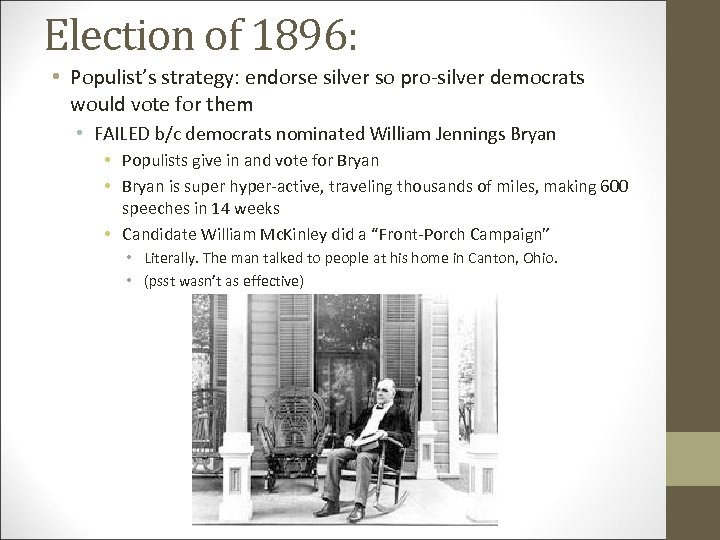 Election of 1896:

• Populist's strategy: endorse silver so pro-silver democrats would vote for them
  • FAILED b/c democrats nominated William Jennings Bryan
    • Populists give in and vote for Bryan
    • Bryan is super hyper-active, traveling thousands of miles, making 600 speeches in 14 weeks
    • Candidate William McKinley did a "Front-Porch Campaign"
      • Literally. The man talked to people at his home in Canton, Ohio.
      • (psst wasn't as effective)